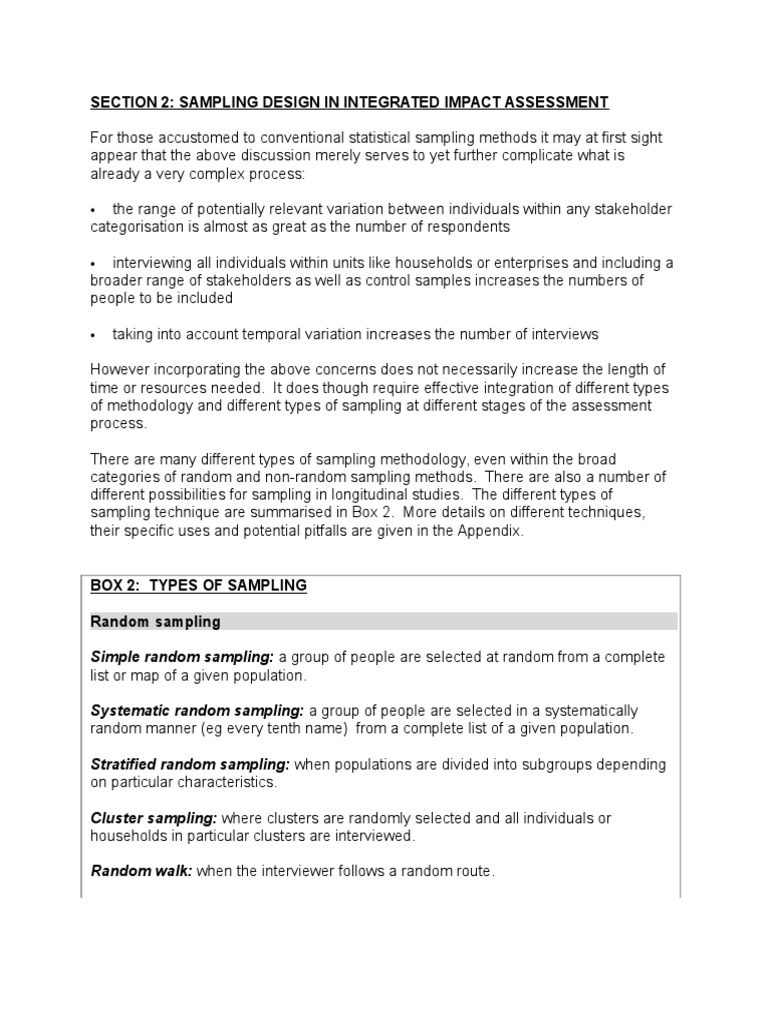 SECTION 2: SAMPLING DESIGN IN INTEGRATED IMPACT ASSESSMENT

For those accustomed to conventional statistical sampling methods it may at first sight appear that the above discussion merely serves to yet further complicate what is already a very complex process:

• the range of potentially relevant variation between individuals within any stakeholder categorisation is almost as great as the number of respondents

• interviewing all individuals within units like households or enterprises and including a broader range of stakeholders as well as control samples increases the numbers of people to be included

• taking into account temporal variation increases the number of interviews

However incorporating the above concerns does not necessarily increase the length of time or resources needed. It does though require effective integration of different types of methodology and different types of sampling at different stages of the assessment process.

There are many different types of sampling methodology, even within the broad categories of random and non-random sampling methods. There are also a number of different possibilities for sampling in longitudinal studies. The different types of sampling technique are summarised in Box 2. More details on different techniques, their specific uses and potential pitfalls are given in the Appendix.

BOX 2: TYPES OF SAMPLING

Random sampling

Simple random sampling: a group of people are selected at random from a complete list or map of a given population.

Systematic random sampling: a group of people are selected in a systematically random manner (eg every tenth name) from a complete list of a given population.

Stratified random sampling: when populations are divided into subgroups depending on particular characteristics.

Cluster sampling: where clusters are randomly selected and all individuals or households in particular clusters are interviewed.

Random walk: when the interviewer follows a random route.